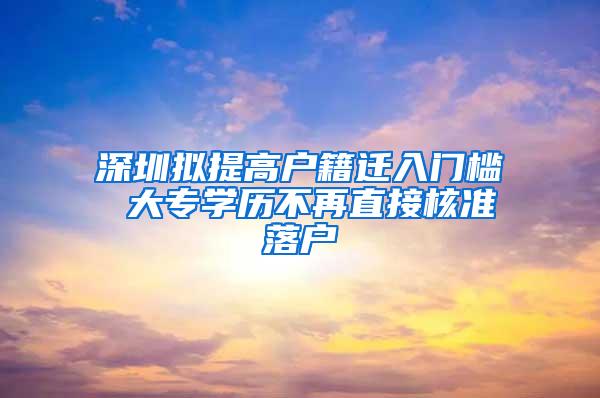 深圳拟提高户籍迁入门槛 大专学历不再直接核准落户